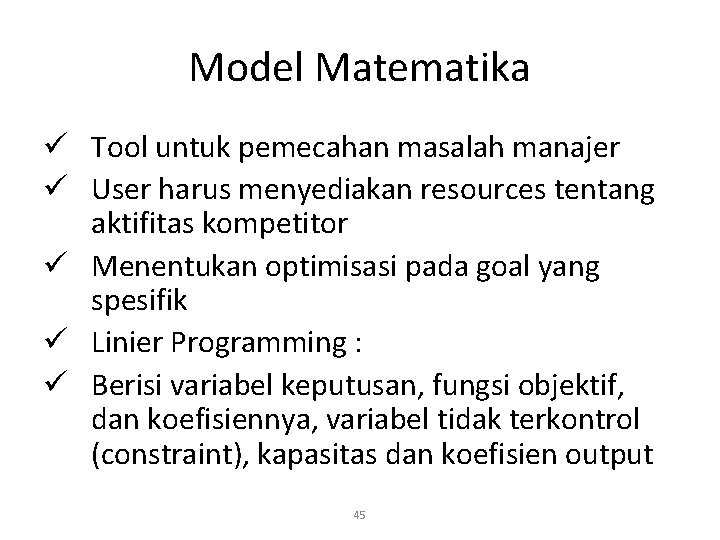 Model Matematika

✓ Tool untuk pemecahan masalah manajer
✓ User harus menyediakan resources tentang aktifitas kompetitor
✓ Menentukan optimisasi pada goal yang spesifik
✓ Linier Programming :
✓ Berisi variabel keputusan, fungsi objektif, dan koefisiennya, variabel tidak terkontrol (constraint), kapasitas dan koefisien output

45